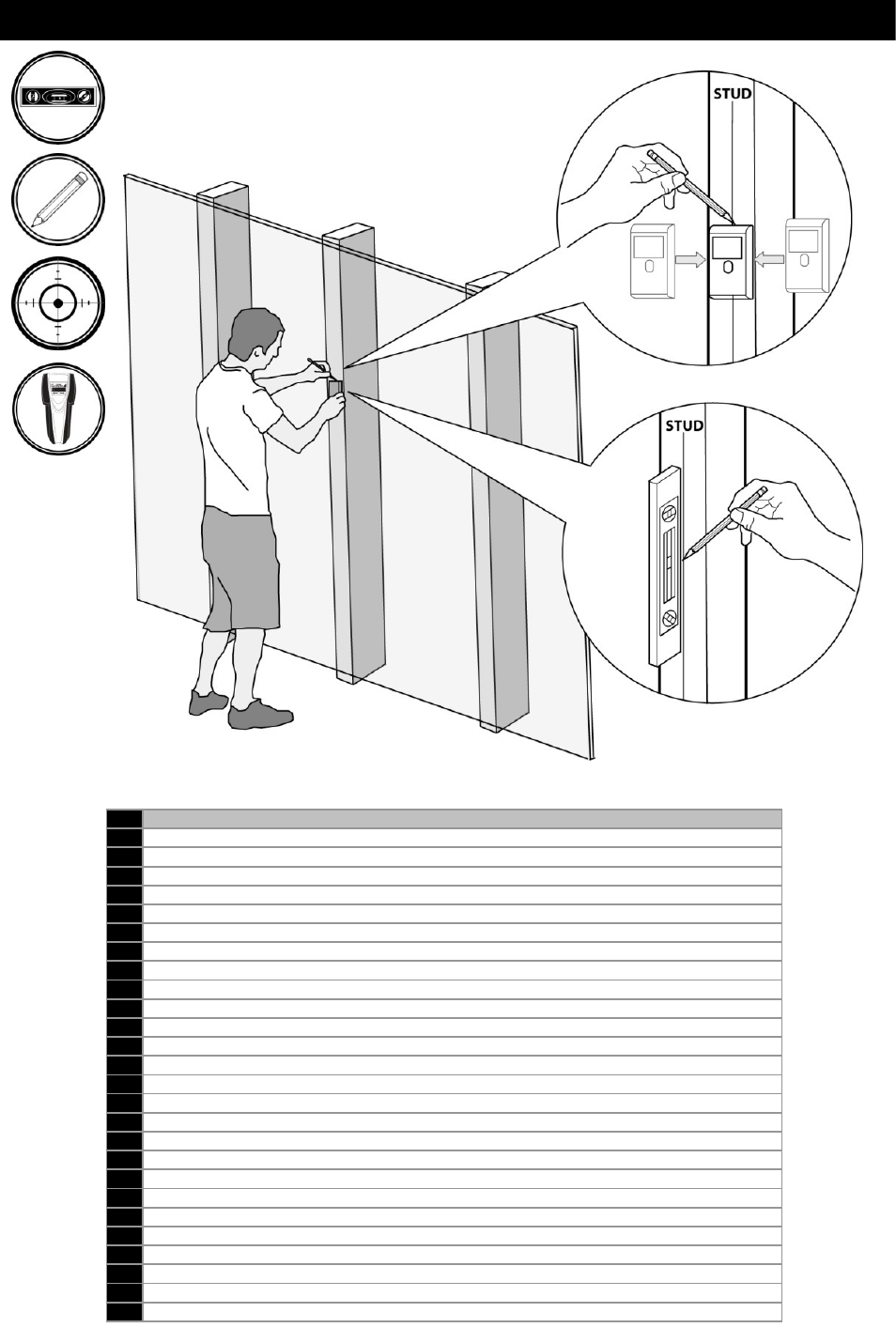 STUD

STUD